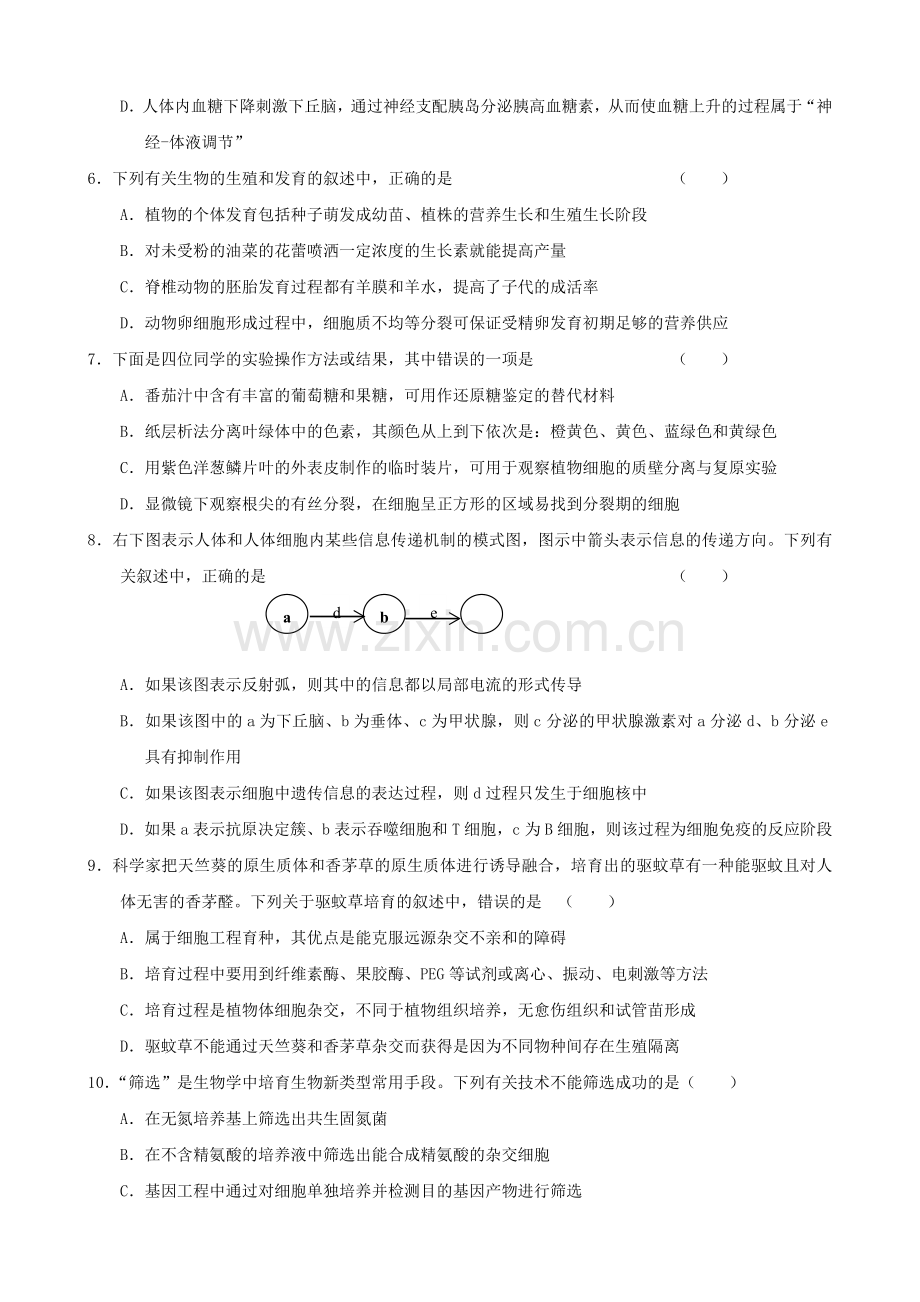 D.人体内血糖下降刺激下丘脑，通过神经支配胰岛分泌胰高血糖素，从而使血糖上升的过程属于“神经-体液调节”

6.下列有关生物的生殖和发育的叙述中，正确的是 （ ）

A.植物的个体发育包括种子萌发成幼苗、植株的营养生长和生殖生长阶段

B.对未受粉的油菜的花蕾喷洒一定浓度的生长素就能提高产量

C.脊椎动物的胚胎发育过程都有羊膜和羊水，提高了子代的成活率

D.动物卵细胞形成过程中，细胞质不均等分裂可保证受精卵发育初期足够的营养供应

7.下面是四位同学的实验操作方法或结果，其中错误的一项是 （ ）

A.番茄汁中含有丰富的葡萄糖和果糖，可用作还原糖鉴定的替代材料

B.纸层析法分离叶绿体中的色素，其颜色从上到下依次是：橙黄色、黄色、蓝绿色和黄绿色

C.用紫色洋葱鳞片叶的外表皮制作的临时装片，可用于观察植物细胞的质壁分离与复原实验

D.显微镜下观察根尖的有丝分裂，在细胞呈正方形的区域易找到分裂期的细胞

8.右下图表示人体和人体细胞内某些信息传递机制的模式图，图示中箭头表示信息的传递方向。下列有关叙述中，正确的是 （ ）

a d b e

A.如果该图表示反射弧，则其中的信息都以局部电流的形式传导

B.如果该图中的a为下丘脑、b为垂体、c为甲状腺，则c分泌的甲状腺激素对a分泌d、b分泌e具有抑制作用

C.如果该图表示细胞中遗传信息的表达过程，则d过程只发生于细胞核中

D.如果a表示抗原决定簇、b表示吞噬细胞和T细胞，c为B细胞，则该过程为细胞免疫的反应阶段

9.科学家把天竺葵的原生质体和香茅草的原生质体进行诱导融合，培育出的驱蚊草有一种能驱蚊且对人体无害的香茅醛。下列关于驱蚊草培育的叙述中，错误的是 （ ）

A.属于细胞工程育种，其优点是能克服远源杂交不亲和的障碍

B.培育过程中要用到纤维素酶、果胶酶、PEG等试剂或离心、振动、电刺激等方法

C.培育过程是植物体细胞杂交，不同于植物组织培养，无愈伤组织和试管苗形成

D.驱蚊草不能通过天竺葵和香茅草杂交而获得是因为不同物种间存在生殖隔离

10.“筛选”是生物学中培育生物新类型常用手段。下列有关技术不能筛选成功的是（ ）

A.在无氮培养基上筛选出共生固氮菌

B.在不含精氨酸的培养液中筛选出能合成精氨酸的杂交细胞

C.基因工程中通过对细胞单独培养并检测目的基因产物进行筛选

www.zixin.com.cn